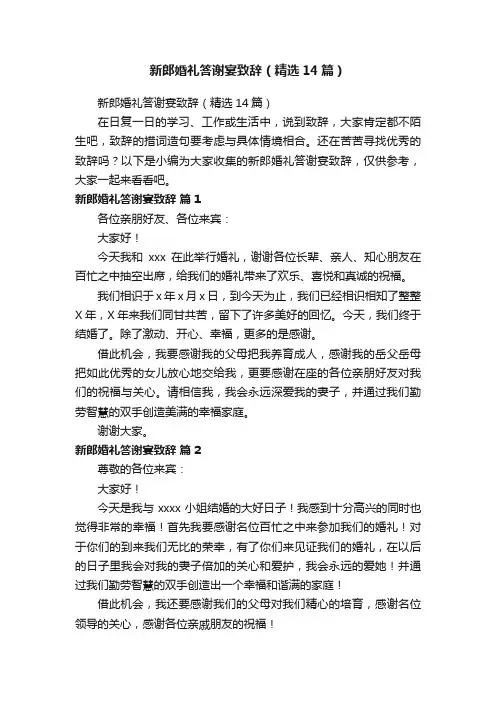 新郎婚礼答谢宴致辞（精选14篇）

新郎婚礼答谢宴致辞（精选14篇）

在日复一日的学习、工作或生活中，说到致辞，大家肯定都不陌生吧，致辞的措词造句要考虑与具体情境相合。还在苦苦寻找优秀的致辞吗？以下是小编为大家收集的新郎婚礼答谢宴致辞，仅供参考，大家一起来看看吧。

新郎婚礼答谢宴致辞 篇1

各位亲朋好友、各位来宾：

大家好！

今天我和 xxx 在此举行婚礼，谢谢各位长辈、亲人、知心朋友在百忙之中抽空出席，给我们的婚礼带来了欢乐、喜悦和真诚的祝福。

我们相识于x年x月x日，到今天为止，我们已经相识相知了整整X年，X年来我们同甘共苦，留下了许多美好的回忆。今天，我们终于结婚了。除了激动、开心、幸福，更多的是感谢。

借此机会，我要感谢我的父母把我养育成人，感谢我的岳父岳母把如此优秀的女儿放心地交给我，更要感谢在座的各位亲朋好友对我们的祝福与关心。请相信我，我会永远深爱我的妻子，并通过我们勤劳智慧的双手创造美满的幸福家庭。

谢谢大家。

新郎婚礼答谢宴致辞 篇2

尊敬的各位来宾：

大家好！

今天是我与 xxxx 小姐结婚的大好日子！我感到十分高兴的同时也觉得非常的幸福！首先我要感谢各位百忙之中来参加我们的婚礼！对于你们的到来我们无比的荣幸，有了你们来见证我们的婚礼，在以后的日子里我会对我的妻子倍加的关心和爱护，我会永远的爱她！并通过我们勤劳智慧的双手创造出一个幸福和谐满的家庭！

借此机会，我还要感谢我们的父母对我们精心的培育，感谢各位领导的关心，感谢各位亲戚朋友的祝福！